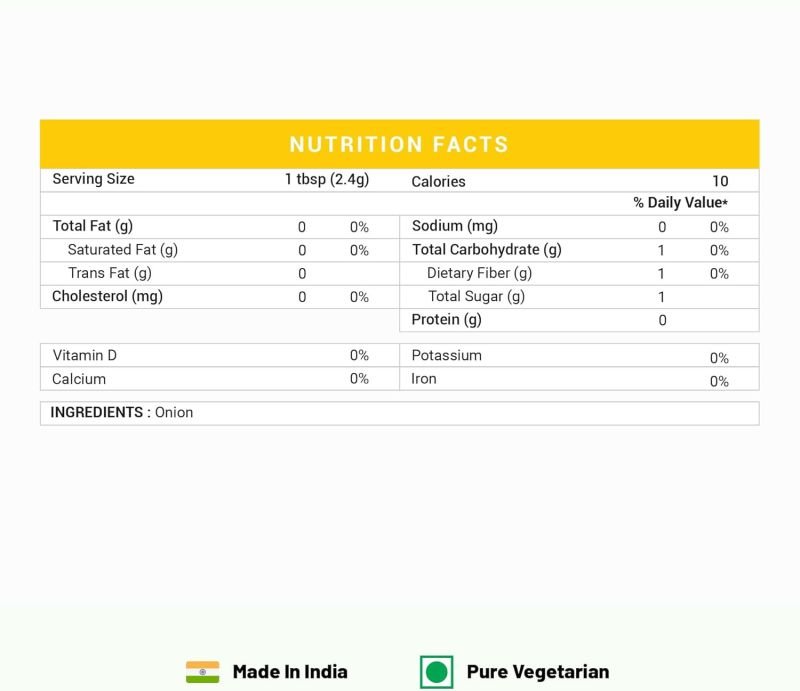 NUTRITION FACTS

| Serving Size | 1 tbsp (2.4g) | | Calories | | 10 |
|---|---|---|---|---|---|
| | | | | | % Daily Value* |
| Total Fat (g) | 0 | 0% | Sodium (mg) | 0 | 0% |
| Saturated Fat (g) | 0 | 0% | Total Carbohydrate (g) | 1 | 0% |
| Trans Fat (g) | 0 | | Dietary Fiber (g) | 1 | 0% |
| Cholesterol (mg) | 0 | 0% | Total Sugar (g) | 1 | |
| | | | Protein (g) | 0 | |

| Vitamin D | 0% | Potassium | 0% |
|---|---|---|---|
| Calcium | 0% | Iron | 0% |

INGREDIENTS : Onion

Made In India

Pure Vegetarian